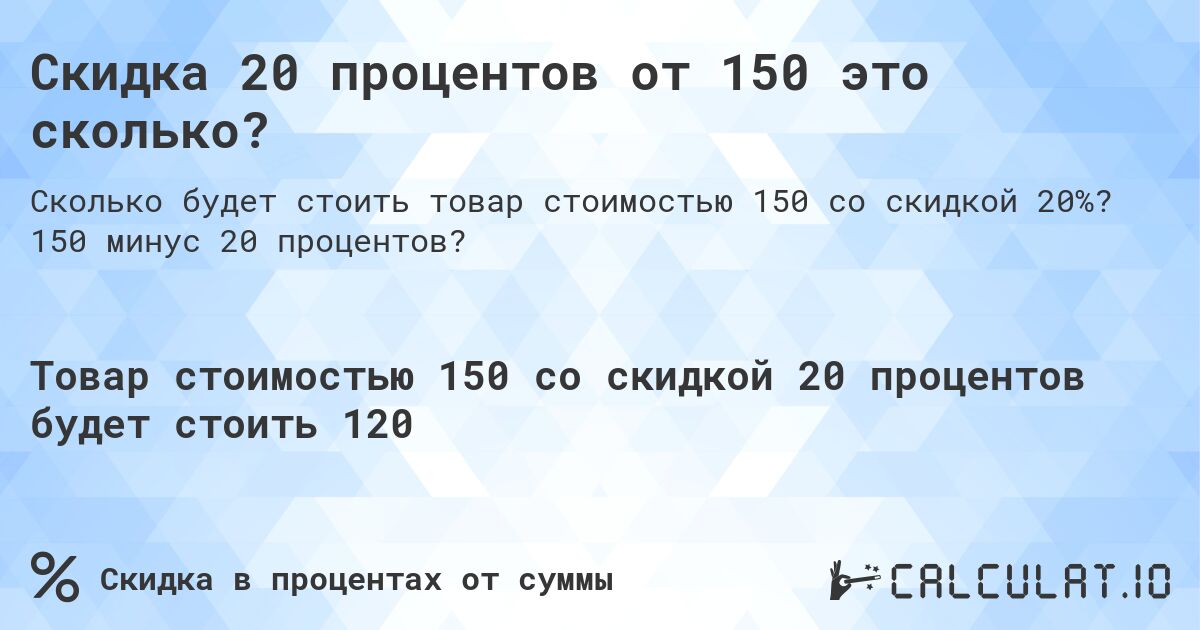 Скидка 20 процентов от 150 это сколько?

Сколько будет стоить товар стоимостью 150 со скидкой 20%? 150 минус 20 процентов?

Товар стоимостью 150 со скидкой 20 процентов будет стоить 120

%

Скидка в процентах от суммы

CALCULAT.IO